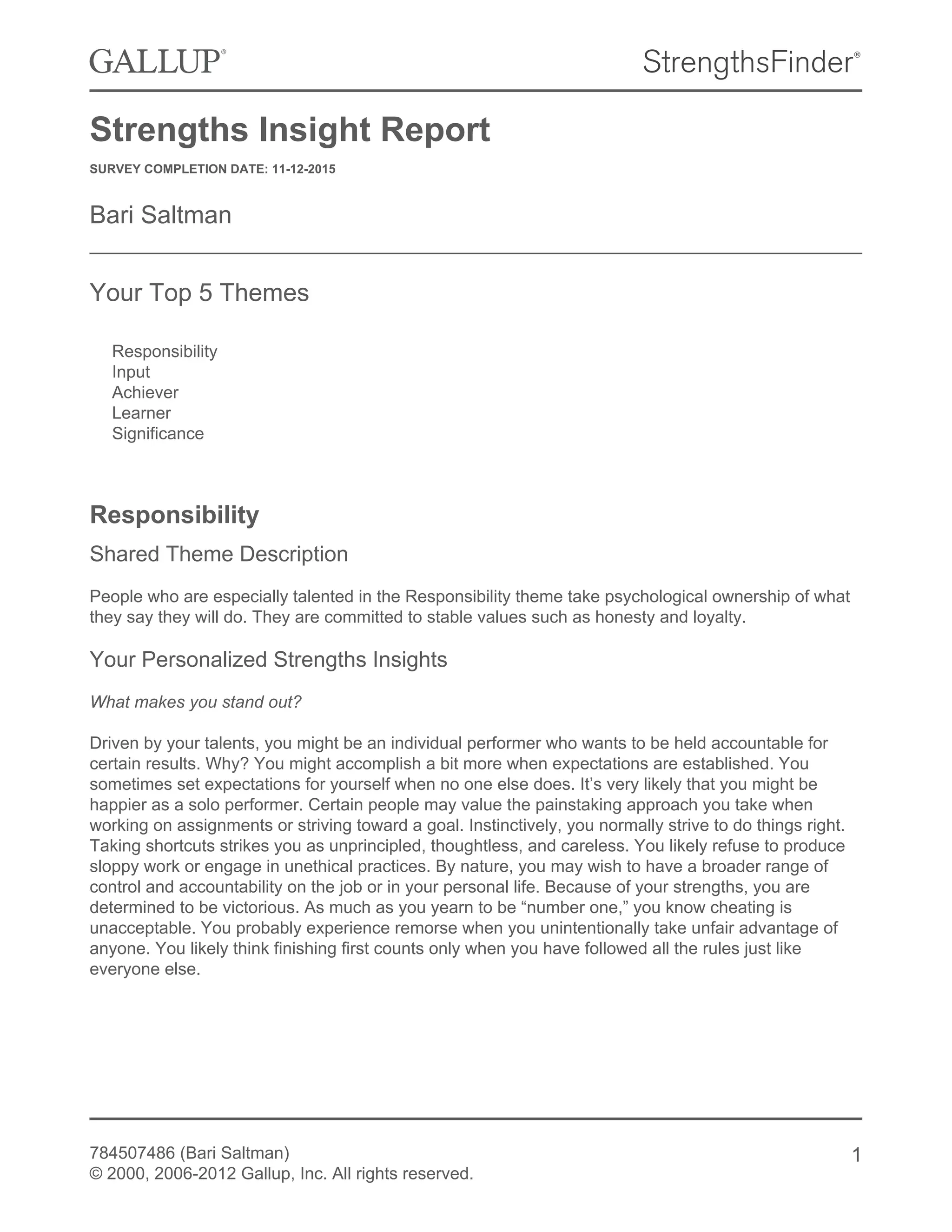 GALLUP®

StrengthsFinder®

Strengths Insight Report

SURVEY COMPLETION DATE: 11-12-2015

Bari Saltman

Your Top 5 Themes

Responsibility
Input
Achiever
Learner
Significance

Responsibility

Shared Theme Description

People who are especially talented in the Responsibility theme take psychological ownership of what they say they will do. They are committed to stable values such as honesty and loyalty.

Your Personalized Strengths Insights

What makes you stand out?

Driven by your talents, you might be an individual performer who wants to be held accountable for certain results. Why? You might accomplish a bit more when expectations are established. You sometimes set expectations for yourself when no one else does. It’s very likely that you might be happier as a solo performer. Certain people may value the painstaking approach you take when working on assignments or striving toward a goal. Instinctively, you normally strive to do things right. Taking shortcuts strikes you as unprincipled, thoughtless, and careless. You likely refuse to produce sloppy work or engage in unethical practices. By nature, you may wish to have a broader range of control and accountability on the job or in your personal life. Because of your strengths, you are determined to be victorious. As much as you yearn to be “number one,” you know cheating is unacceptable. You probably experience remorse when you unintentionally take unfair advantage of anyone. You likely think finishing first counts only when you have followed all the rules just like everyone else.

784507486 (Bari Saltman)
© 2000, 2006-2012 Gallup, Inc. All rights reserved.

1